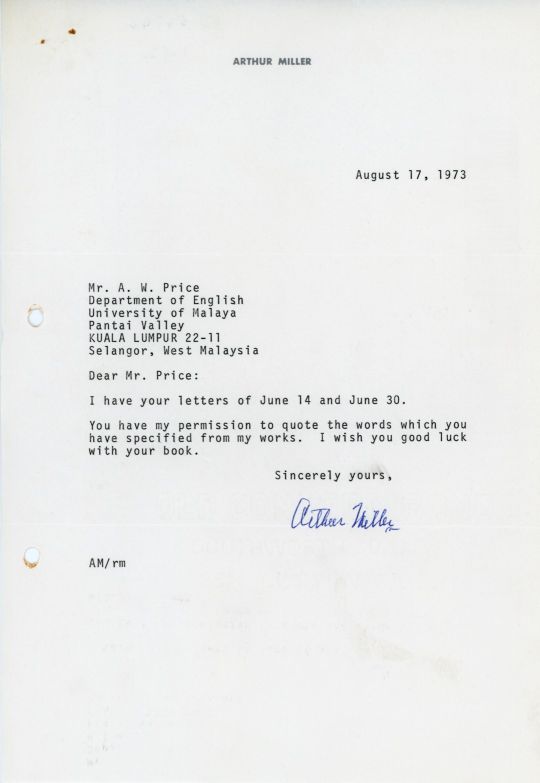 ARTHUR MILLER

August 17, 1973

Mr. A. W. Price
Department of English
University of Malaya
Pantai Valley
KUALA LUMPUR 22-11
Selangor, West Malaysia

Dear Mr. Price:

I have your letters of June 14 and June 30.

You have my permission to quote the words which you have specified from my works. I wish you good luck with your book.

Sincerely yours,

Arthur Miller

AM/rm